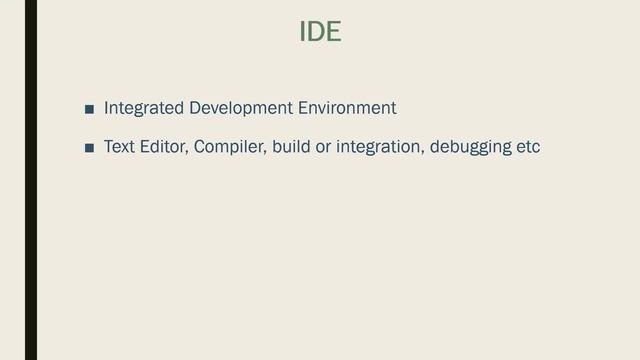 IDE

• Integrated Development Environment

• Text Editor, Compiler, build or integration, debugging etc